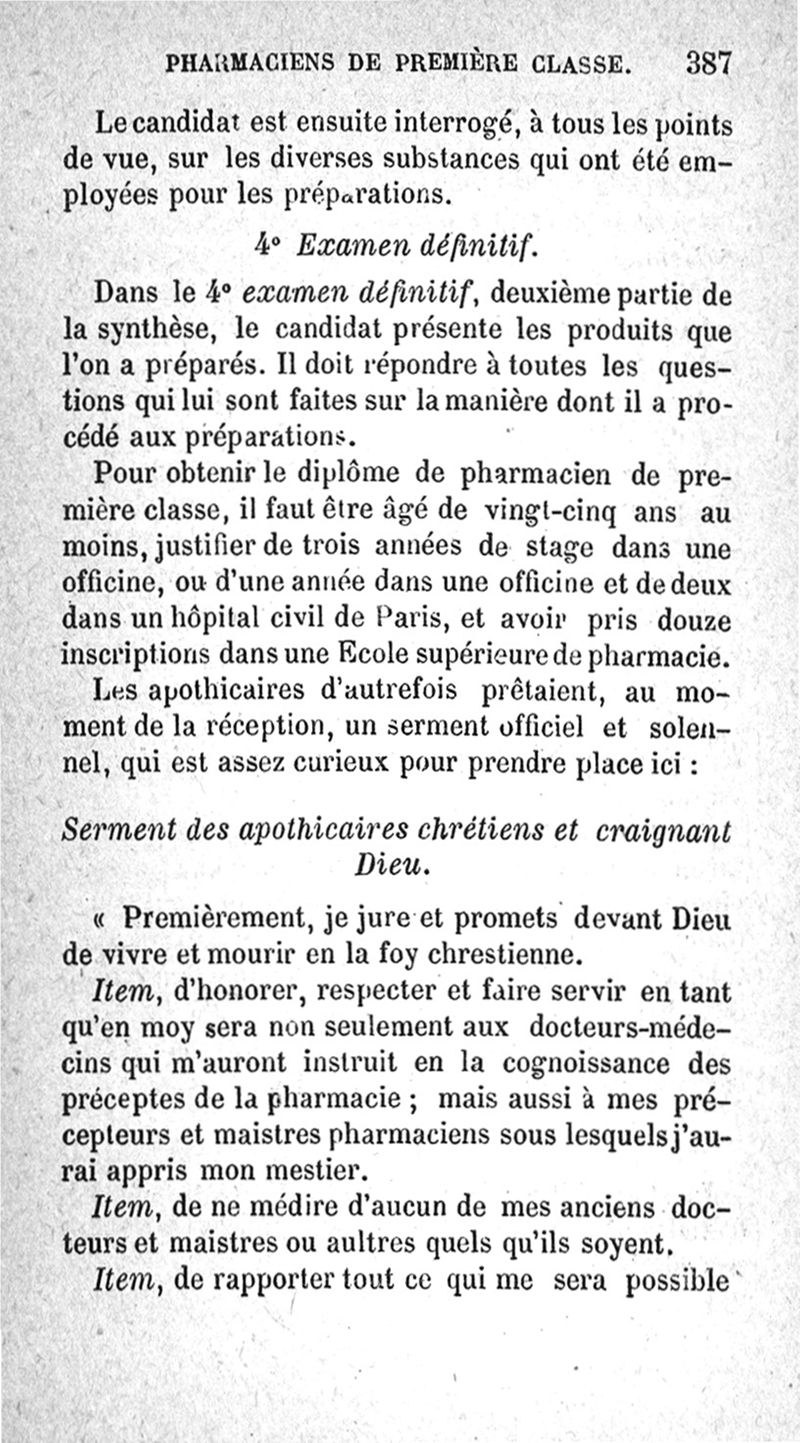 PHARMACIENS DE PREMIÈRE CLASSE. 387

Le candidat est ensuite interrogé, à tous les points de vue, sur les diverses substances qui ont été employées pour les préparations.

4° Examen définitif.

Dans le 4° examen définitif, deuxième partie de la synthèse, le candidat présente les produits que l'on a préparés. Il doit répondre à toutes les questions qui lui sont faites sur la manière dont il a procédé aux préparations.

Pour obtenir le diplôme de pharmacien de première classe, il faut être âgé de vingt-cinq ans au moins, justifier de trois années de stage dans une officine, ou d'une année dans une officine et de deux dans un hôpital civil de Paris, et avoir pris douze inscriptions dans une Ecole supérieure de pharmacie.

Les apothicaires d'autrefois prêtaient, au moment de la réception, un serment officiel et solennel, qui est assez curieux pour prendre place ici :

Serment des apothicaires chrétiens et craignant Dieu.

« Premièrement, je jure et promets devant Dieu de vivre et mourir en la foy chrestienne.

Item, d'honorer, respecter et faire servir en tant qu'en moy sera non seulement aux docteurs-médecins qui m'auront instruit en la cognoissance des préceptes de la pharmacie ; mais aussi à mes précepteurs et maistres pharmaciens sous lesquels j'aurai appris mon mestier.

Item, de ne médire d'aucun de mes anciens docteurs et maistres ou aultres quels qu'ils soyent.

Item, de rapporter tout ce qui me sera possible